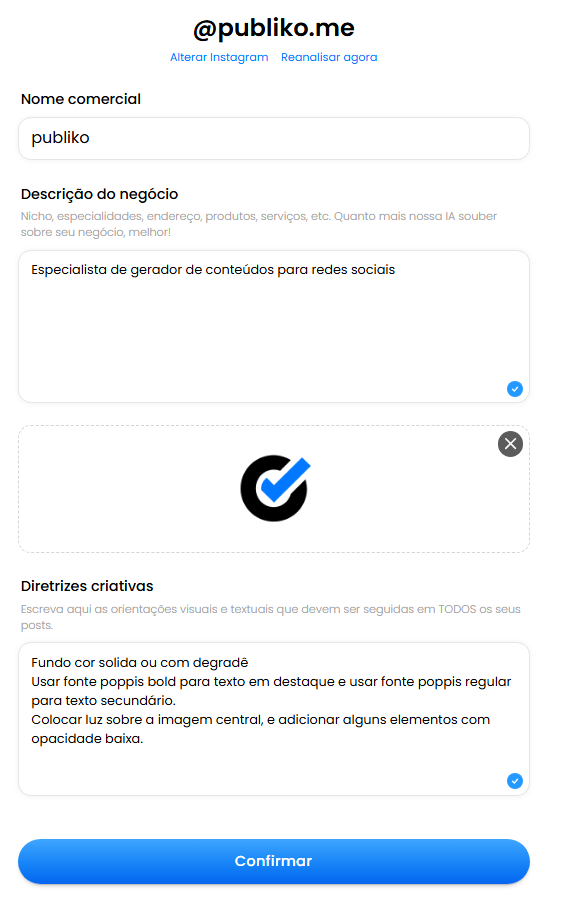 @publiko.me

Alterar Instagram Reanalisar agora

Nome comercial

publiko

Descrição do negócio

Nicho, especialidades, endereço, produtos, serviços, etc. Quanto mais nossa IA souber sobre seu negócio, melhor!

Especialista de gerador de conteúdos para redes sociais

Diretrizes criativas

Escreva aqui as orientações visuais e textuais que devem ser seguidas em TODOS os seus posts.

Fundo cor solida ou com degradê
Usar fonte poppis bold para texto em destaque e usar fonte poppis regular para texto secundário.
Colocar luz sobre a imagem central, e adicionar alguns elementos com opacidade baixa.

Confirmar